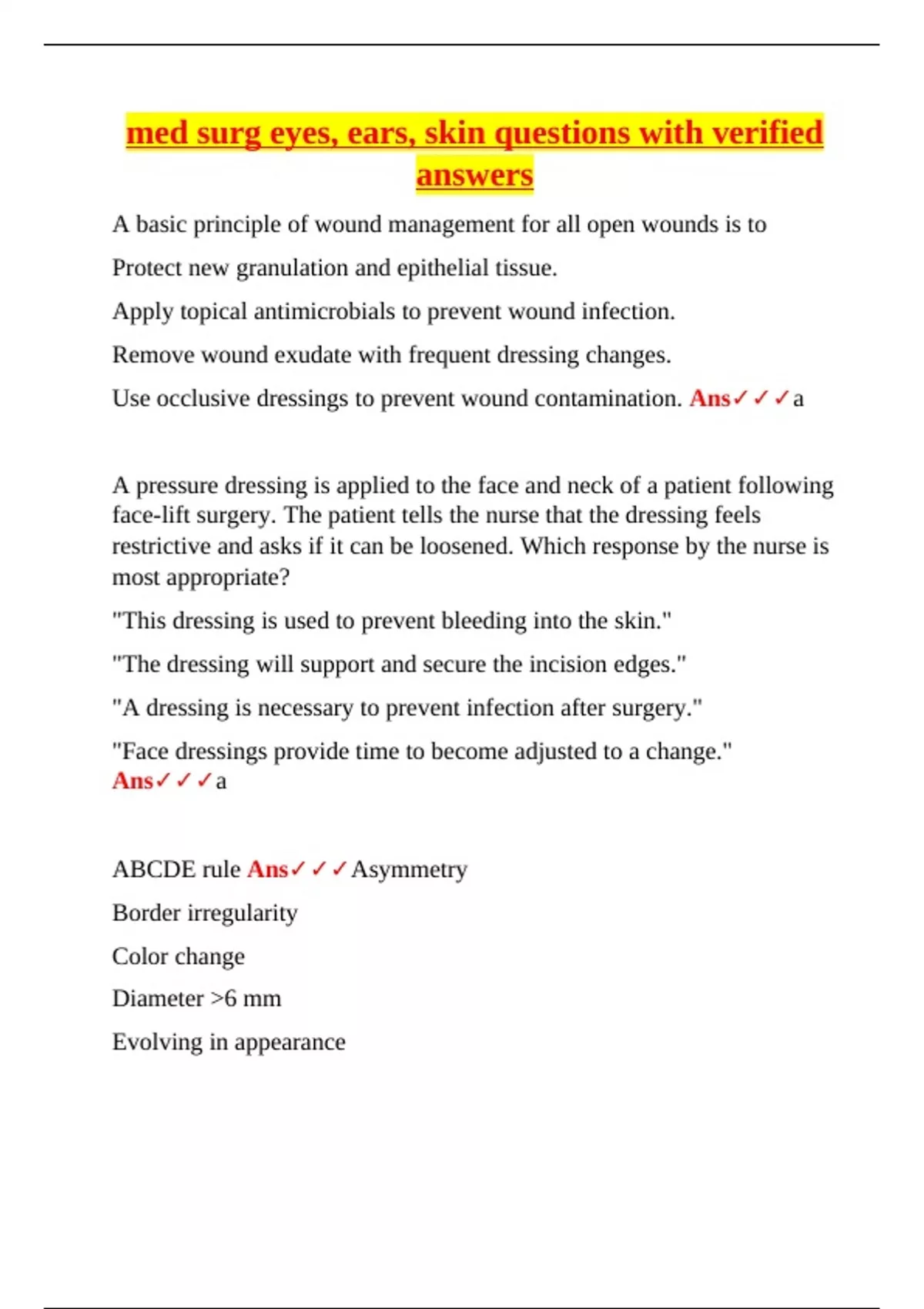 med surg eyes, ears, skin questions with verified answers

A basic principle of wound management for all open wounds is to

Protect new granulation and epithelial tissue.

Apply topical antimicrobials to prevent wound infection.

Remove wound exudate with frequent dressing changes.

Use occlusive dressings to prevent wound contamination. Ans✓✓✓a

A pressure dressing is applied to the face and neck of a patient following face-lift surgery. The patient tells the nurse that the dressing feels restrictive and asks if it can be loosened. Which response by the nurse is most appropriate?

"This dressing is used to prevent bleeding into the skin."

"The dressing will support and secure the incision edges."

"A dressing is necessary to prevent infection after surgery."

"Face dressings provide time to become adjusted to a change." Ans✓✓✓a

ABCDE rule Ans✓✓✓Asymmetry

Border irregularity

Color change

Diameter >6 mm

Evolving in appearance